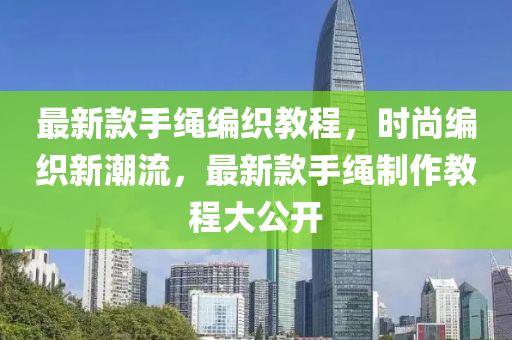 最新款手绳编织教程，时尚编织新潮流，最新款手绳制作教程大公开